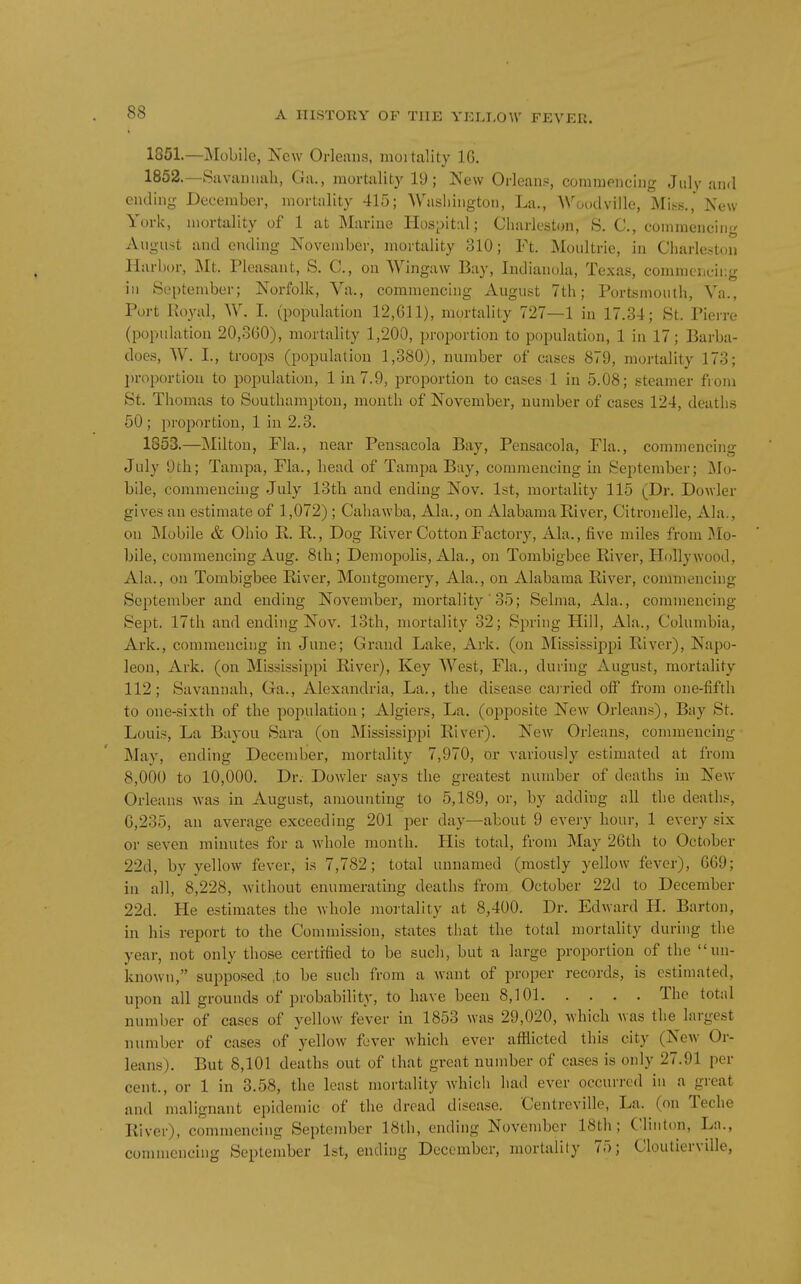 88

A HISTORY OF THE YELLOW FEVER.

1851.—Mobile, New Orleans, mortality 16.

1852.—Savannah, Ga., mortality 19; New Orleans, commencing July and ending December, mortality 415; Washington, La., Woodville, Miss., New York, mortality of 1 at Marine Hospital; Charleston, S. C., commencing August and ending November, mortality 310; Ft. Moultrie, in Charleston Harbor, Mt. Pleasant, S. C., on Wingaw Bay, Indianola, Texas, commencing in September; Norfolk, Va., commencing August 7th; Portsmouth, Va., Port Royal, W. I. (population 12,611), mortality 727—1 in 17.34; St. Pierre (population 20,360), mortality 1,200, proportion to population, 1 in 17; Barbadoes, W. I., troops (population 1,380), number of cases 879, mortality 173; proportion to population, 1 in 7.9, proportion to cases 1 in 5.08; steamer from St. Thomas to Southampton, month of November, number of cases 124, deaths 50; proportion, 1 in 2.3.

1853.—Milton, Fla., near Pensacola Bay, Pensacola, Fla., commencing July 9th; Tampa, Fla., head of Tampa Bay, commencing in September; Mobile, commencing July 13th and ending Nov. 1st, mortality 115 (Dr. Dowler gives an estimate of 1,072); Cahawba, Ala., on Alabama River, Citronelle, Ala., on Mobile & Ohio R. R., Dog River Cotton Factory, Ala., five miles from Mobile, commencing Aug. 8th; Demopolis, Ala., on Tombigbee River, Hollywood, Ala., on Tombigbee River, Montgomery, Ala., on Alabama River, commencing September and ending November, mortality 35; Selma, Ala., commencing Sept. 17th and ending Nov. 13th, mortality 32; Spring Hill, Ala., Columbia, Ark., commencing in June; Grand Lake, Ark. (on Mississippi River), Napoleon, Ark. (on Mississippi River), Key West, Fla., during August, mortality 112; Savannah, Ga., Alexandria, La., the disease carried off from one-fifth to one-sixth of the population; Algiers, La. (opposite New Orleans), Bay St. Louis, La Bayou Sara (on Mississippi River). New Orleans, commencing May, ending December, mortality 7,970, or variously estimated at from 8,000 to 10,000. Dr. Dowler says the greatest number of deaths in New Orleans was in August, amounting to 5,189, or, by adding all the deaths, 6,235, an average exceeding 201 per day—about 9 every hour, 1 every six or seven minutes for a whole month. His total, from May 26th to October 22d, by yellow fever, is 7,782; total unnamed (mostly yellow fever), 669; in all, 8,228, without enumerating deaths from October 22d to December 22d. He estimates the whole mortality at 8,400. Dr. Edward H. Barton, in his report to the Commission, states that the total mortality during the year, not only those certified to be such, but a large proportion of the "unknown," supposed to be such from a want of proper records, is estimated, upon all grounds of probability, to have been 8,101. . . . . The total number of cases of yellow fever in 1853 was 29,020, which was the largest number of cases of yellow fever which ever afflicted this city (New Orleans). But 8,101 deaths out of that great number of cases is only 27.91 per cent., or 1 in 3.58, the least mortality which had ever occurred in a great and malignant epidemic of the dread disease. Centreville, La. (on Teche River), commencing September 18th, ending November 18th; Clinton, La., commencing September 1st, ending December, mortality 75; Cloutierville,